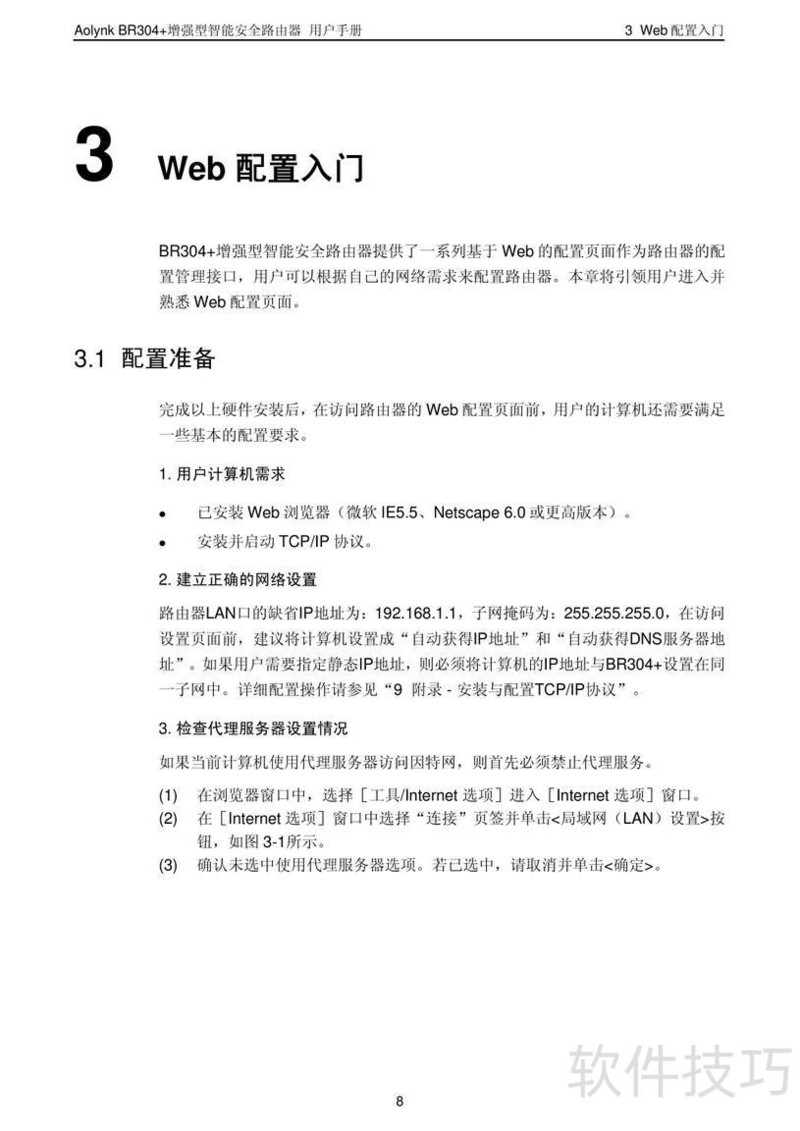 Aolynk BR304+增强型智能安全路由器 用户手册

3 Web 配置入门

3 Web 配置入门

BR304+增强型智能安全路由器提供了一系列基于 Web 的配置页面作为路由器的配置管理接口，用户可以根据自己的网络需求来配置路由器。本章将引领用户进入并熟悉 Web 配置页面。

3.1 配置准备

完成以上硬件安装后，在访问路由器的 Web 配置页面前，用户的计算机还需要满足一些基本的配置要求。

1. 用户计算机需求

• 已安装 Web 浏览器（微软 IE5.5、Netscape 6.0 或更高版本）。
• 安装并启动 TCP/IP 协议。

2. 建立正确的网络设置

路由器LAN口的缺省IP地址为：192.168.1.1，子网掩码为：255.255.255.0，在访问设置页面前，建议将计算机设置成“自动获得IP地址”和“自动获得DNS服务器地址”。如果用户需要指定静态IP地址，则必须将计算机的IP地址与BR304+设置在同一子网中。详细配置操作请参见“9 附录 - 安装与配置TCP/IP协议”。

3. 检查代理服务器设置情况

如果当前计算机使用代理服务器访问因特网，则首先必须禁止代理服务。

(1) 在浏览器窗口中，选择［工具/Internet 选项］进入［Internet 选项］窗口。
(2) 在［Internet 选项］窗口中选择“连接”页签并单击<局域网（LAN）设置>按钮，如图 3-1所示。
(3) 确认未选中使用代理服务器选项。若已选中，请取消并单击<确定>。

软件技巧

8